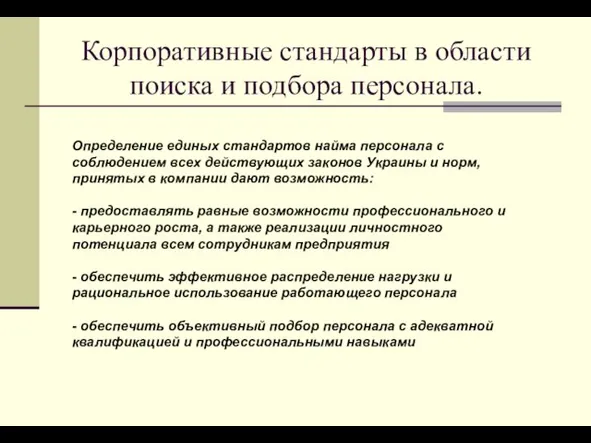 Корпоративные стандарты в области поиска и подбора персонала.

Определение единых стандартов найма персонала с соблюдением всех действующих законов Украины и норм, принятых в компании дают возможность:

- предоставлять равные возможности профессионального и карьерного роста, а также реализации личностного потенциала всем сотрудникам предприятия

- обеспечить эффективное распределение нагрузки и рациональное использование работающего персонала

- обеспечить объективный подбор персонала с адекватной квалификацией и профессиональными навыками